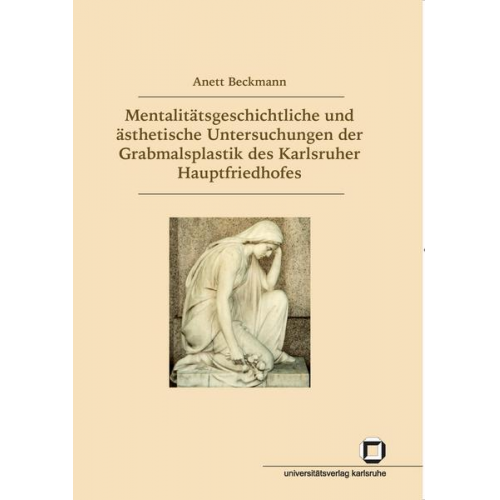 Anett Beckmann

Mentalitätsgeschichtliche und ästhetische Untersuchungen der Grabmalsplastik des Karlsruher Hauptfriedhofes

universitätsverlag karlsruhe